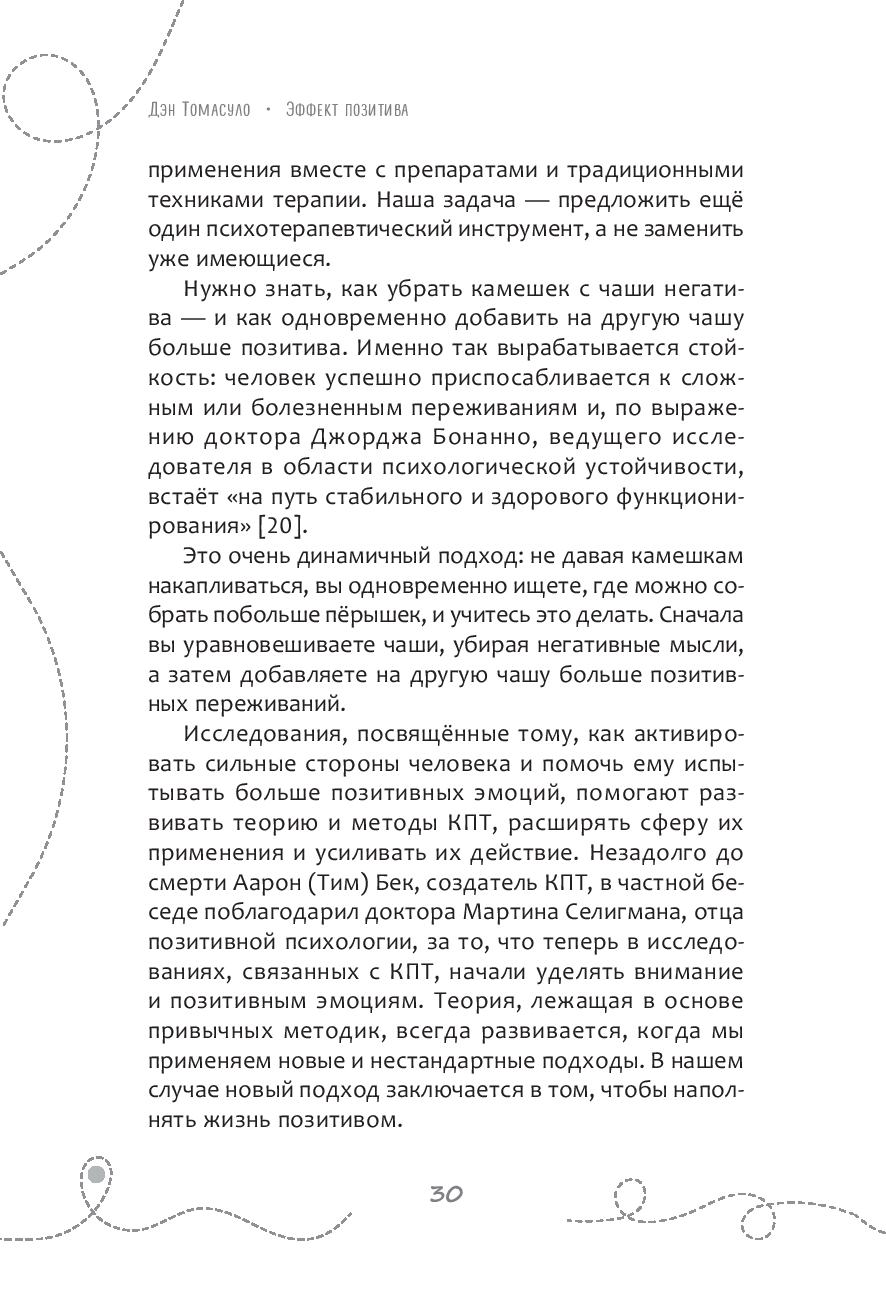 Дэн Томасуло • Эффект позитива

применения вместе с препаратами и традиционными техниками терапии. Наша задача — предложить ещё один психотерапевтический инструмент, а не заменить уже имеющиеся.

Нужно знать, как убрать камешек с чаши негатива — и как одновременно добавить на другую чашу больше позитива. Именно так вырабатывается стойкость: человек успешно приспосабливается к сложным или болезненным переживаниям и, по выражению доктора Джорджа Бонанно, ведущего исследователя в области психологической устойчивости, встаёт «на путь стабильного и здорового функционирования» [20].

Это очень динамичный подход: не давая камешкам накапливаться, вы одновременно ищете, где можно собрать побольше пёрышек, и учитесь это делать. Сначала вы уравновешиваете чаши, убирая негативные мысли, а затем добавляете на другую чашу больше позитивных переживаний.

Исследования, посвящённые тому, как активировать сильные стороны человека и помочь ему испытывать больше позитивных эмоций, помогают развивать теорию и методы КПТ, расширять сферу их применения и усиливать их действие. Незадолго до смерти Аарон (Тим) Бек, создатель КПТ, в частной беседе поблагодарил доктора Мартина Селигмана, отца позитивной психологии, за то, что теперь в исследованиях, связанных с КПТ, начали уделять внимание и позитивным эмоциям. Теория, лежащая в основе привычных методик, всегда развивается, когда мы применяем новые и нестандартные подходы. В нашем случае новый подход заключается в том, чтобы наполнять жизнь позитивом.

30